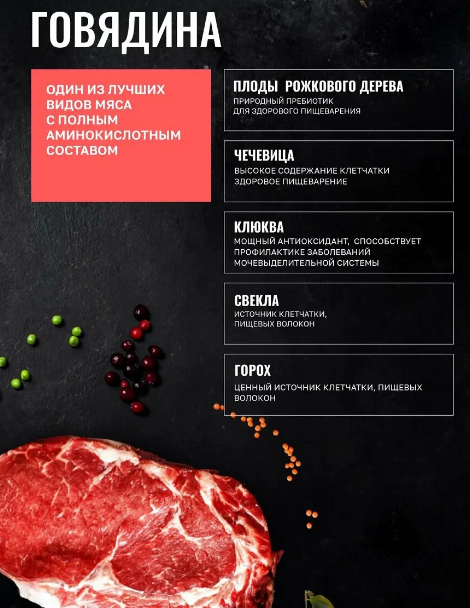 ГОВЯДИНА

ОДИН ИЗ ЛУЧШИХ ВИДОВ МЯСА С ПОЛНЫМ АМИНОКИСЛОТНЫМ СОСТАВОМ

ПЛОДЫ РОЖКОВОГО ДЕРЕВА
ПРИРОДНЫЙ ПРЕБИОТИК ДЛЯ ЗДОРОВОГО ПИЩЕВАРЕНИЯ

ЧЕЧЕВИЦА
ВЫСОКОЕ СОДЕРЖАНИЕ КЛЕТЧАТКИ ЗДОРОВОЕ ПИЩЕВАРЕНИЕ

КЛЮКВА
МОЩНЫЙ АНТИОКСИДАНТ, СПОСОБСТВУЕТ ПРОФИЛАКТИКЕ ЗАБОЛЕВАНИЙ МОЧЕВЫДЕЛИТЕЛЬНОЙ СИСТЕМЫ

СВЕКЛА
ИСТОЧНИК КЛЕТЧАТКИ, ПИЩЕВЫХ ВОЛОКОН

ГОРОХ
ЦЕННЫЙ ИСТОЧНИК КЛЕТЧАТКИ, ПИЩЕВЫХ ВОЛОКОН